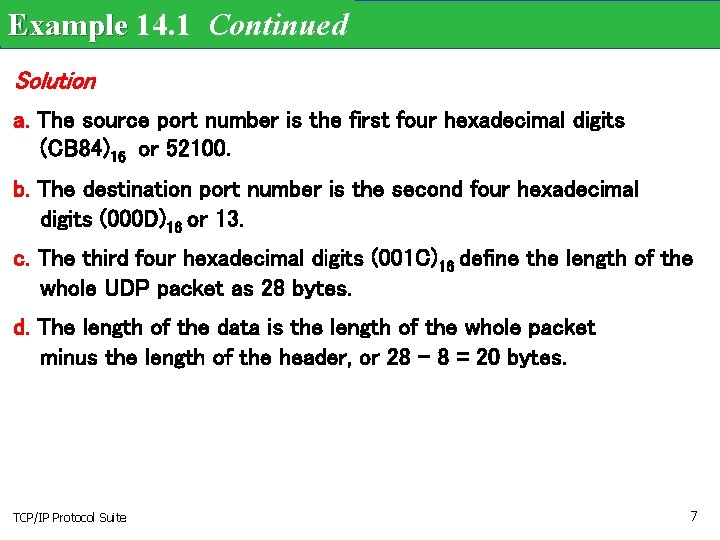 Example 14.1 Continued

Solution

a. The source port number is the first four hexadecimal digits $(CB84)_{16}$ or 52100.

b. The destination port number is the second four hexadecimal digits $(000D)_{16}$ or 13.

c. The third four hexadecimal digits $(001C)_{16}$ define the length of the whole UDP packet as 28 bytes.

d. The length of the data is the length of the whole packet minus the length of the header, or $28 - 8 = 20$ bytes.

TCP/IP Protocol Suite

7